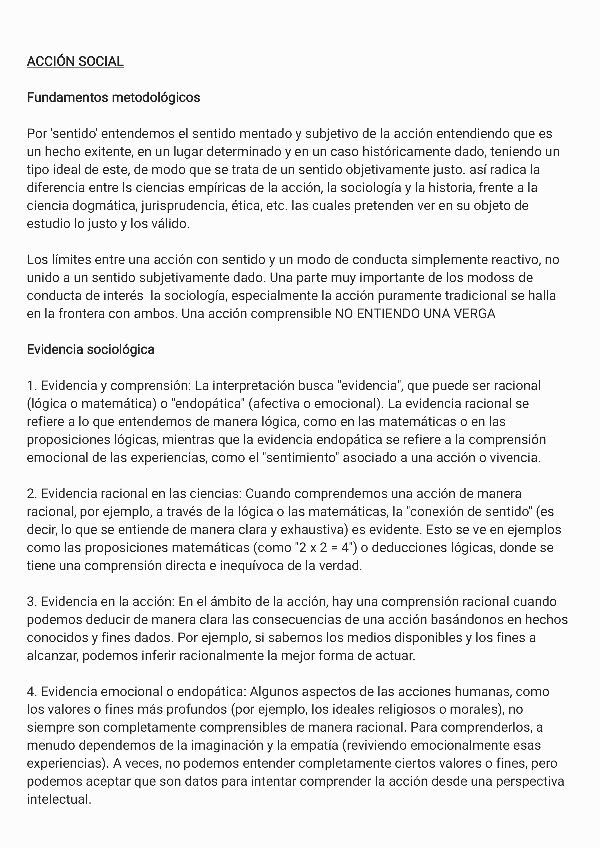 ACCIÓN SOCIAL

Fundamentos metodológicos

Por 'sentido' entendemos el sentido mentado y subjetivo de la acción entendiendo que es un hecho exitente, en un lugar determinado y en un caso históricamente dado, teniendo un tipo ideal de este, de modo que se trata de un sentido objetivamente justo. así radica la diferencia entre ls ciencias empíricas de la acción, la sociología y la historia, frente a la ciencia dogmática, jurisprudencia, ética, etc. las cuales pretenden ver en su objeto de estudio lo justo y los válido.

Los límites entre una acción con sentido y un modo de conducta simplemente reactivo, no unido a un sentido subjetivamente dado. Una parte muy importante de los modoss de conducta de interés la sociología, especialmente la acción puramente tradicional se halla en la frontera con ambos. Una acción comprensible NO ENTIENDO UNA VERGA

Evidencia sociológica

1. Evidencia y comprensión: La interpretación busca "evidencia", que puede ser racional (lógica o matemática) o "endopática" (afectiva o emocional). La evidencia racional se refiere a lo que entendemos de manera lógica, como en las matemáticas o en las proposiciones lógicas, mientras que la evidencia endopática se refiere a la comprensión emocional de las experiencias, como el "sentimiento" asociado a una acción o vivencia.

2. Evidencia racional en las ciencias: Cuando comprendemos una acción de manera racional, por ejemplo, a través de la lógica o las matemáticas, la "conexión de sentido" (es decir, lo que se entiende de manera clara y exhaustiva) es evidente. Esto se ve en ejemplos como las proposiciones matemáticas (como "2 x 2 = 4") o deducciones lógicas, donde se tiene una comprensión directa e inequívoca de la verdad.

3. Evidencia en la acción: En el ámbito de la acción, hay una comprensión racional cuando podemos deducir de manera clara las consecuencias de una acción basándonos en hechos conocidos y fines dados. Por ejemplo, si sabemos los medios disponibles y los fines a alcanzar, podemos inferir racionalmente la mejor forma de actuar.

4. Evidencia emocional o endopática: Algunos aspectos de las acciones humanas, como los valores o fines más profundos (por ejemplo, los ideales religiosos o morales), no siempre son completamente comprensibles de manera racional. Para comprenderlos, a menudo dependemos de la imaginación y la empatía (reviviendo emocionalmente esas experiencias). A veces, no podemos entender completamente ciertos valores o fines, pero podemos aceptar que son datos para intentar comprender la acción desde una perspectiva intelectual.